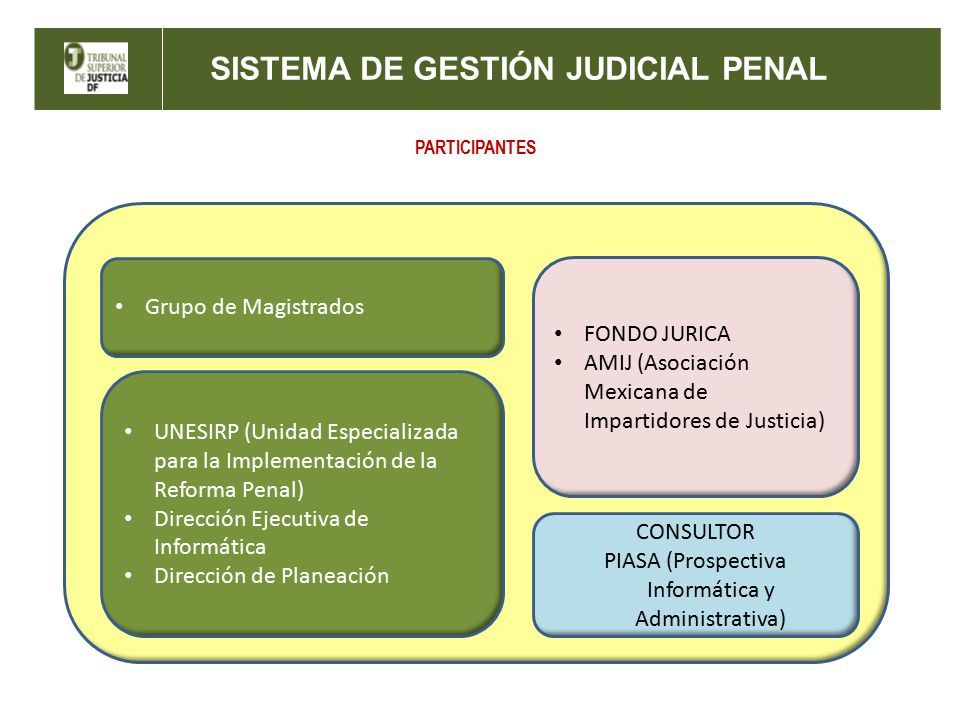 TRIBUNAL SUPERIOR DE JUSTICIA DF

SISTEMA DE GESTIÓN JUDICIAL PENAL

PARTICIPANTES

• Grupo de Magistrados

• UNESIRP (Unidad Especializada para la Implementación de la Reforma Penal)
• Dirección Ejecutiva de Informática
• Dirección de Planeación

• FONDO JURICA
• AMIJ (Asociación Mexicana de Impartidores de Justicia)

CONSULTOR
PIASA (Prospectiva Informática y Administrativa)